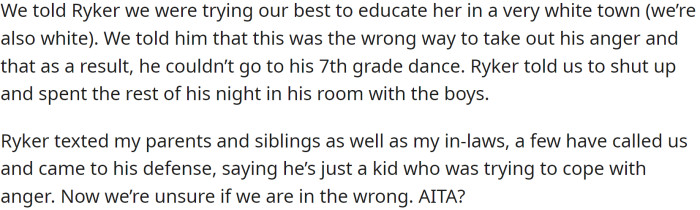 We told Ryker we were trying our best to educate her in a very white town (we're also white). We told him that this was the wrong way to take out his anger and that as a result, he couldn't go to his 7th grade dance. Ryker told us to shut up and spent the rest of his night in his room with the boys.

Ryker texted my parents and siblings as well as my in-laws, a few have called us and came to his defense, saying he's just a kid who was trying to cope with anger. Now we're unsure if we are in the wrong. AITA?